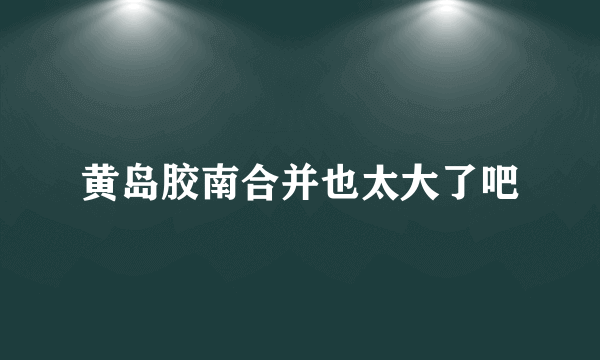 黄岛胶南合并也太大了吧